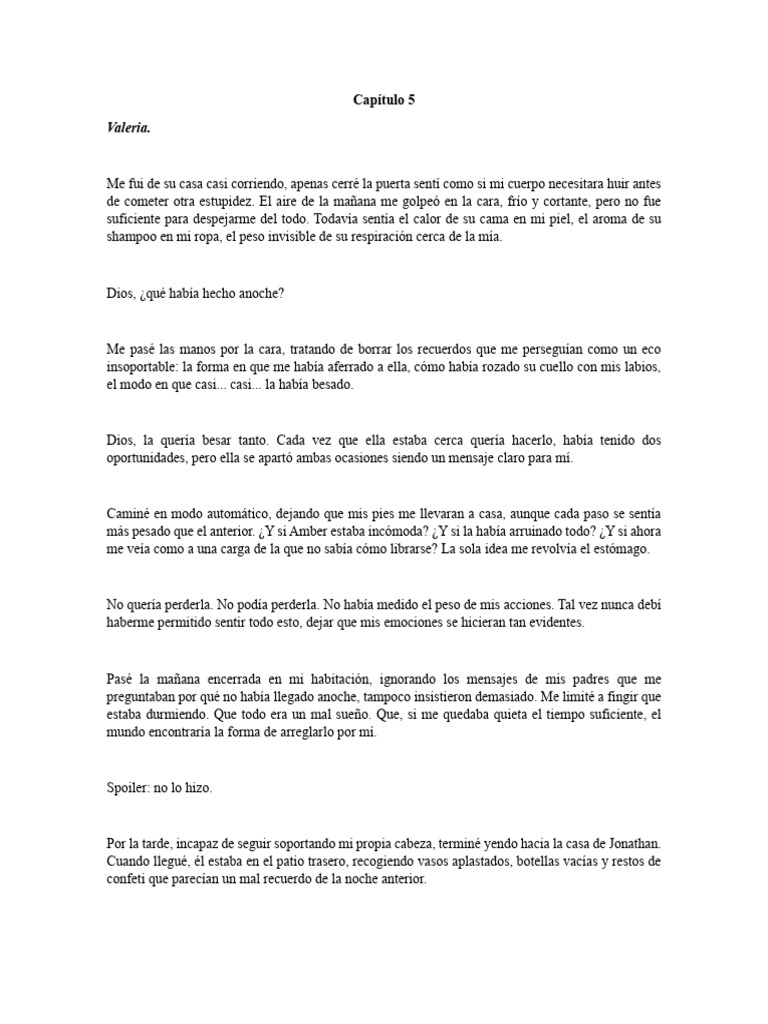 Capítulo 5

Valeria.

Me fui de su casa casi corriendo, apenas cerré la puerta sentí como si mi cuerpo necesitara huir antes de cometer otra estupidez. El aire de la mañana me golpeó en la cara, frío y cortante, pero no fue suficiente para despejarme del todo. Todavía sentía el calor de su cama en mi piel, el aroma de su shampoo en mi ropa, el peso invisible de su respiración cerca de la mía.

Dios, ¿qué había hecho anoche?

Me pasé las manos por la cara, tratando de borrar los recuerdos que me perseguían como un eco insoportable: la forma en que me había aferrado a ella, cómo había rozado su cuello con mis labios, el modo en que casi... casi... la había besado.

Dios, la quería besar tanto. Cada vez que ella estaba cerca quería hacerlo, había tenido dos oportunidades, pero ella se apartó ambas ocasiones siendo un mensaje claro para mí.

Caminé en modo automático, dejando que mis pies me llevaran a casa, aunque cada paso se sentía más pesado que el anterior. ¿Y si Amber estaba incómoda? ¿Y si la había arruinado todo? ¿Y si ahora me veía como a una carga de la que no sabía cómo librarse? La sola idea me revolvía el estómago.

No quería perderla. No podía perderla. No había medido el peso de mis acciones. Tal vez nunca debí haberme permitido sentir todo esto, dejar que mis emociones se hicieran tan evidentes.

Pasé la mañana encerrada en mi habitación, ignorando los mensajes de mis padres que me preguntaban por qué no había llegado anoche, tampoco insistieron demasiado. Me limité a fingir que estaba durmiendo. Que todo era un mal sueño. Que, si me quedaba quieta el tiempo suficiente, el mundo encontraría la forma de arreglarlo por mí.

Spoiler: no lo hizo.

Por la tarde, incapaz de seguir soportando mi propia cabeza, terminé yendo hacia la casa de Jonathan. Cuando llegué, él estaba en el patio trasero, recogiendo vasos aplastados, botellas vacías y restos de confeti que parecían un mal recuerdo de la noche anterior.